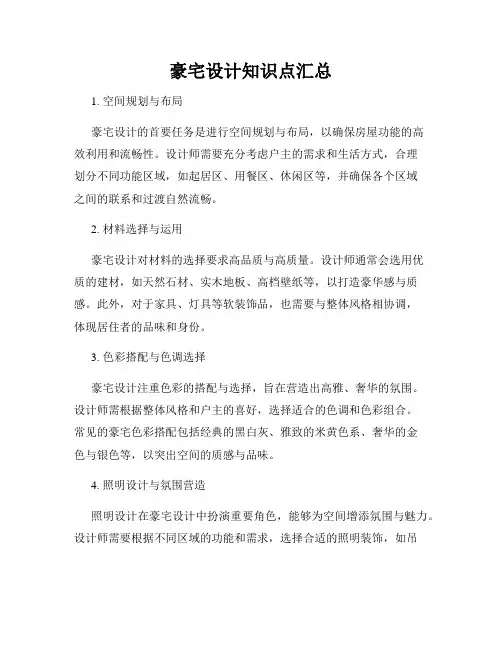 豪宅设计知识点汇总

1. 空间规划与布局

豪宅设计的首要任务是进行空间规划与布局，以确保房屋功能的高效利用和流畅性。设计师需要充分考虑户主的需求和生活方式，合理划分不同功能区域，如起居区、用餐区、休闲区等，并确保各个区域之间的联系和过渡自然流畅。

2. 材料选择与运用

豪宅设计对材料的选择要求高品质与高质量。设计师通常会选用优质的建材，如天然石材、实木地板、高档壁纸等，以打造豪华感与质感。此外，对于家具、灯具等软装饰品，也需要与整体风格相协调，体现居住者的品味和身份。

3. 色彩搭配与色调选择

豪宅设计注重色彩的搭配与选择，旨在营造出高雅、奢华的氛围。设计师需根据整体风格和户主的喜好，选择适合的色调和色彩组合。常见的豪宅色彩搭配包括经典的黑白灰、雅致的米黄色系、奢华的金色与银色等，以突出空间的质感与品味。

4. 照明设计与氛围营造

照明设计在豪宅设计中扮演重要角色，能够为空间增添氛围与魅力。设计师需要根据不同区域的功能和需求，选择合适的照明装饰，如吊